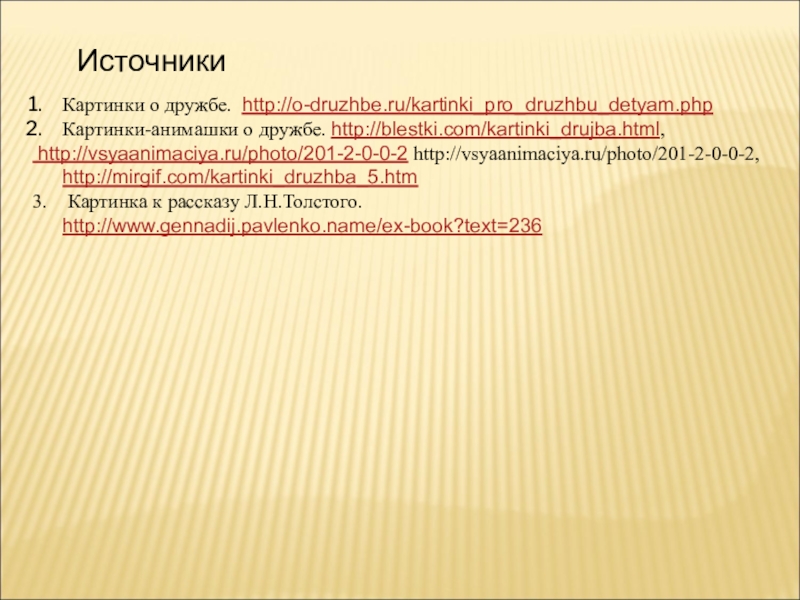 Источники

1. Картинки о дружбе. http://o-druzhbe.ru/kartinki_pro_druzhbu_detyam.php
2. Картинки-анимашки о дружбе. http://blestki.com/kartinki_drujba.html, http://vsyaanimaciya.ru/photo/201-2-0-0-2 http://vsyaanimaciya.ru/photo/201-2-0-0-2, http://mirgif.com/kartinki_druzhba_5.htm
3. Картинка к рассказу Л.Н.Толстого. http://www.gennadij.pavlenko.name/ex-book?text=236